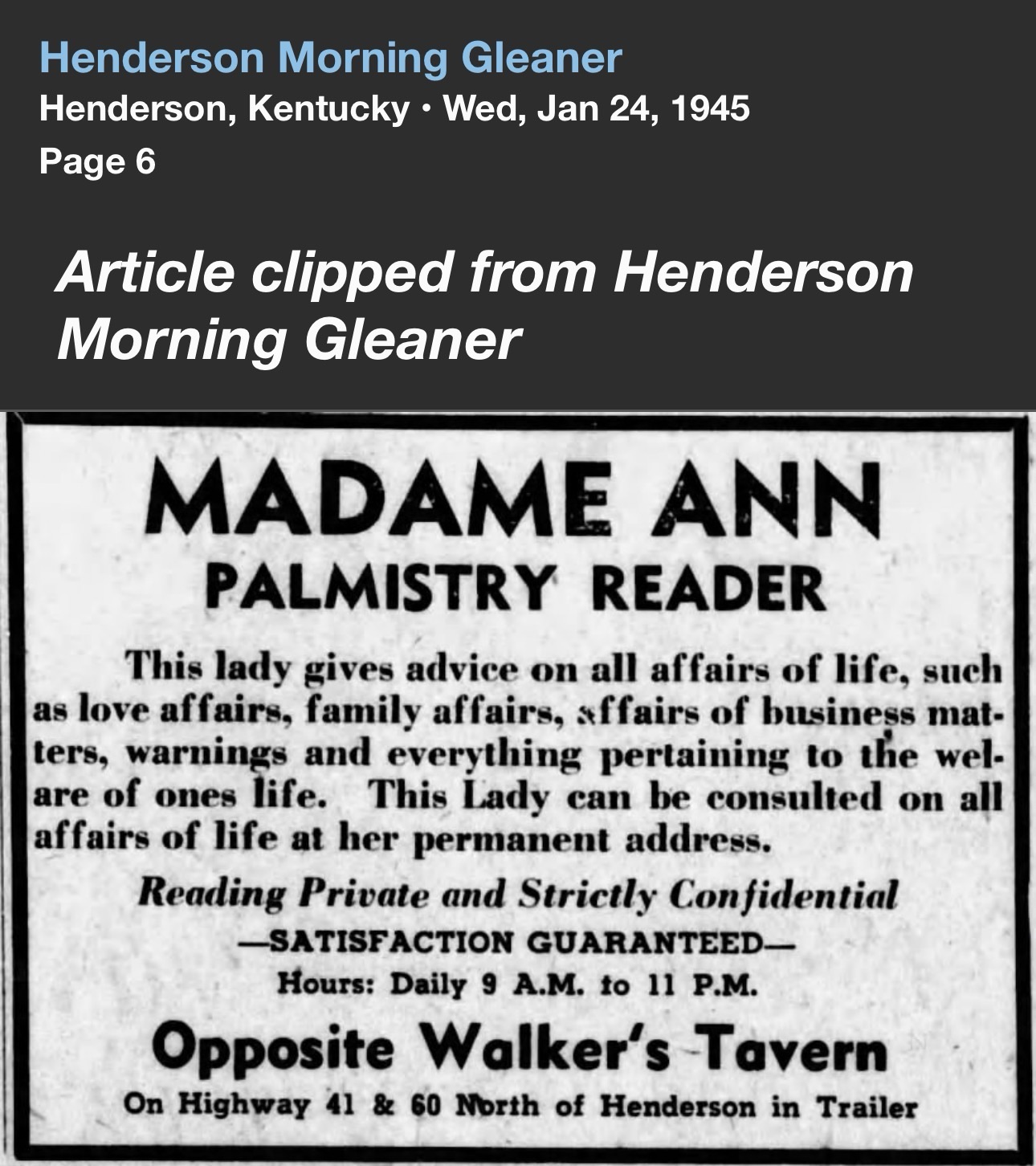 Henderson Morning Gleaner
Henderson, Kentucky • Wed, Jan 24, 1945
Page 6

Article clipped from Henderson Morning Gleaner

MADAME ANN
PALMISTRY READER

This lady gives advice on all affairs of life, such as love affairs, family affairs, affairs of business matters, warnings and everything pertaining to the welare of ones life. This Lady can be consulted on all affairs of life at her permanent address.

Reading Private and Strictly Confidential
—SATISFACTION GUARANTEED—
Hours: Daily 9 A.M. to 11 P.M.

Opposite Walker's Tavern
On Highway 41 & 60 North of Henderson in Trailer